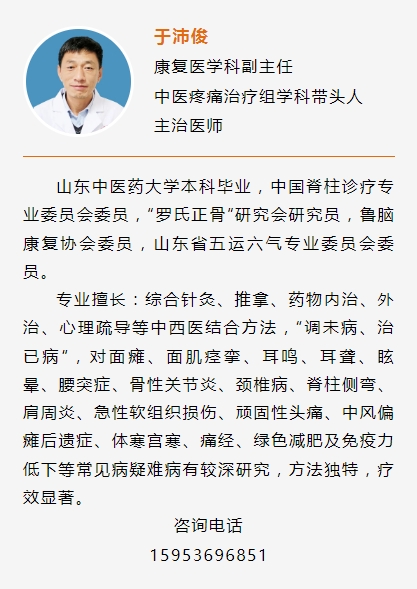 于沛俊
康复医学科副主任
中医疼痛治疗组学科带头人
主治医师

山东中医药大学本科毕业，中国脊柱诊疗专业委员会委员，“罗氏正骨”研究会研究员，鲁脑康复协会委员，山东省五运六气专业委员会委员。

专业擅长：综合针灸、推拿、药物内治、外治、心理疏导等中西医结合方法，“调未病、治已病”，对面瘫、面肌痉挛、耳鸣、耳聋、眩晕、腰突症、骨性关节炎、颈椎病、脊柱侧弯、肩周炎、急性软组织损伤、顽固性头痛、中风偏瘫后遗症、体寒宫寒、痛经、绿色减肥及免疫力低下等常见病疑难病有较深研究，方法独特，疗效显著。

咨询电话
15953696851